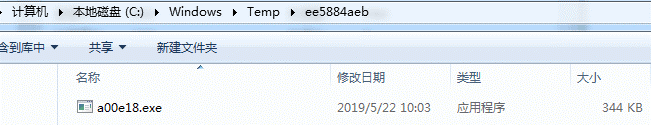 计算机 ▸ 本地磁盘 (C:) ▸ Windows ▸ Temp ▸ ee5884aeb

含到库中 ▾ 共享 ▾ 新建文件夹

| 名称 | 修改日期 | 类型 | 大小 |
|---|---|---|---|
| a00e18.exe | 2019/5/22 10:03 | 应用程序 | 344 KB |